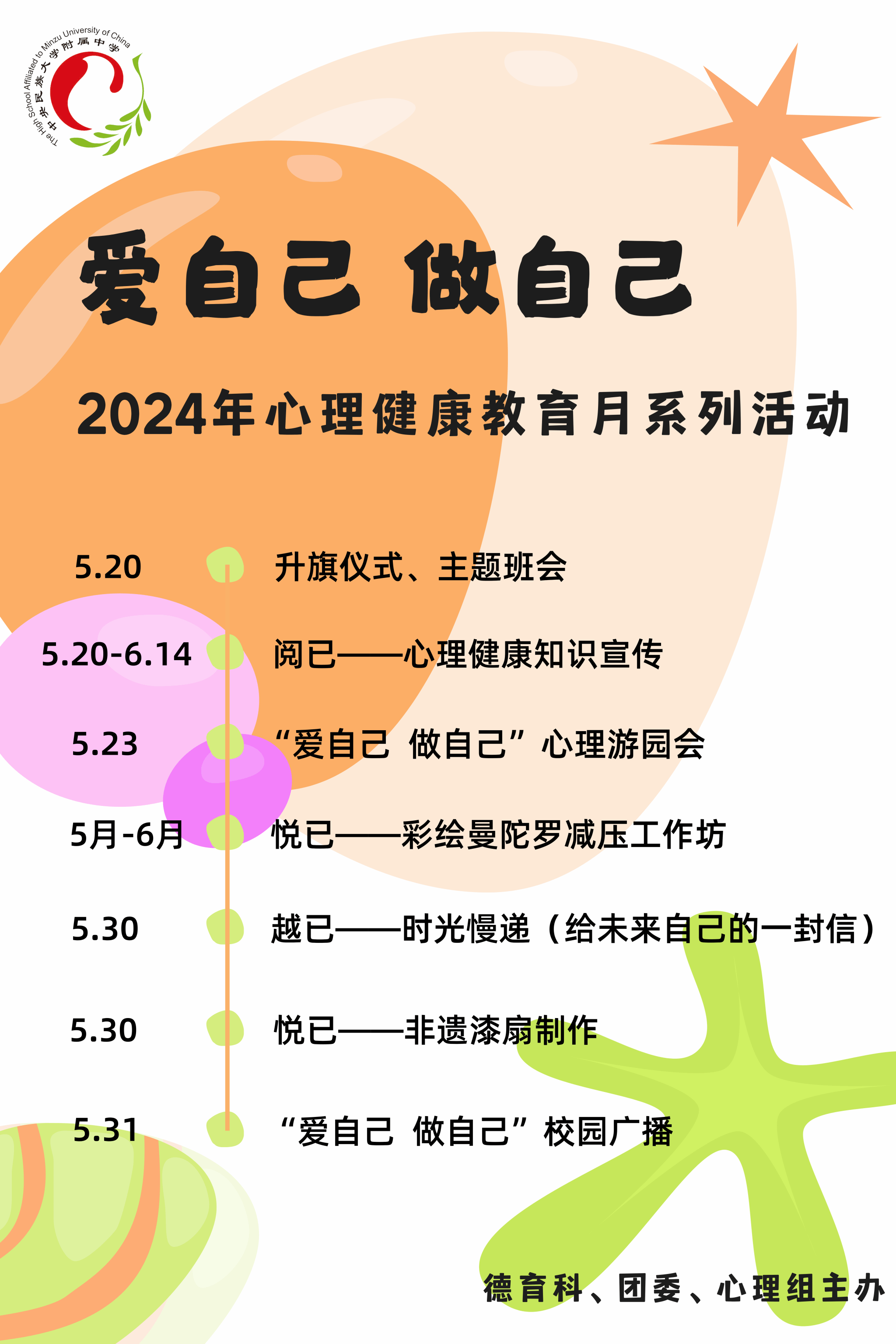 The High School Affiliated to Minzu University of China
中央民族大学附属中学

爱自己 做自己

2024年心理健康教育月系列活动

5.20 升旗仪式、主题班会

5.20-6.14 阅已——心理健康知识宣传

5.23 “爱自己 做自己”心理游园会

5月-6月 悦已——彩绘曼陀罗减压工作坊

5.30 越已——时光慢递（给未来自己的一封信）

5.30 悦已——非遗漆扇制作

5.31 “爱自己 做自己”校园广播

德育科、团委、心理组主办